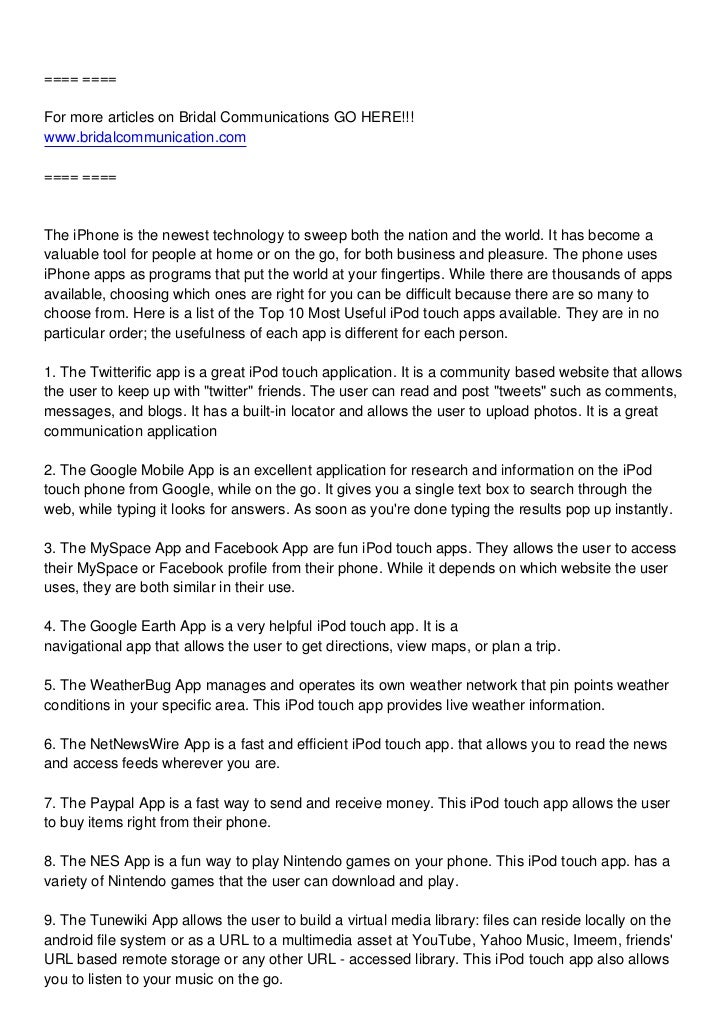 ==== ====

For more articles on Bridal Communications GO HERE!!!
www.bridalcommunication.com

==== ====

The iPhone is the newest technology to sweep both the nation and the world. It has become a valuable tool for people at home or on the go, for both business and pleasure. The phone uses iPhone apps as programs that put the world at your fingertips. While there are thousands of apps available, choosing which ones are right for you can be difficult because there are so many to choose from. Here is a list of the Top 10 Most Useful iPod touch apps available. They are in no particular order; the usefulness of each app is different for each person.

1. The Twitterific app is a great iPod touch application. It is a community based website that allows the user to keep up with "twitter" friends. The user can read and post "tweets" such as comments, messages, and blogs. It has a built-in locator and allows the user to upload photos. It is a great communication application

2. The Google Mobile App is an excellent application for research and information on the iPod touch phone from Google, while on the go. It gives you a single text box to search through the web, while typing it looks for answers. As soon as you're done typing the results pop up instantly.

3. The MySpace App and Facebook App are fun iPod touch apps. They allows the user to access their MySpace or Facebook profile from their phone. While it depends on which website the user uses, they are both similar in their use.

4. The Google Earth App is a very helpful iPod touch app. It is a navigational app that allows the user to get directions, view maps, or plan a trip.

5. The WeatherBug App manages and operates its own weather network that pin points weather conditions in your specific area. This iPod touch app provides live weather information.

6. The NetNewsWire App is a fast and efficient iPod touch app. that allows you to read the news and access feeds wherever you are.

7. The Paypal App is a fast way to send and receive money. This iPod touch app allows the user to buy items right from their phone.

8. The NES App is a fun way to play Nintendo games on your phone. This iPod touch app. has a variety of Nintendo games that the user can download and play.

9. The Tunewiki App allows the user to build a virtual media library: files can reside locally on the android file system or as a URL to a multimedia asset at YouTube, Yahoo Music, Imeem, friends' URL based remote storage or any other URL - accessed library. This iPod touch app also allows you to listen to your music on the go.